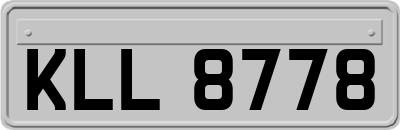 KLL 8778